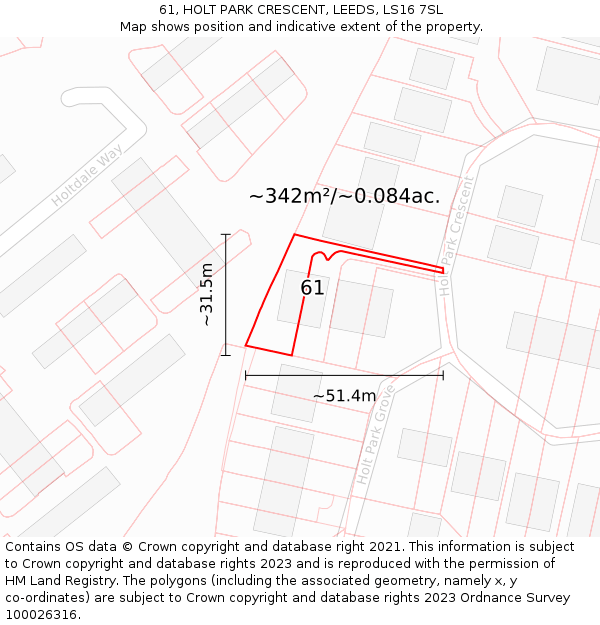 61, HOLT PARK CRESCENT, LEEDS, LS16 7SL
Map shows position and indicative extent of the property.

Holtdale Way

~342m²/~0.084ac.

Holt Park Crescent

~31.5m

61

~51.4m

Holt Park Grove

Contains OS data © Crown copyright and database right 2021. This information is subject to Crown copyright and database rights 2023 and is reproduced with the permission of HM Land Registry. The polygons (including the associated geometry, namely x, y co-ordinates) are subject to Crown copyright and database rights 2023 Ordnance Survey 100026316.